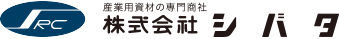 SRC

産業用資材の専門商社
株式会社 シバタ